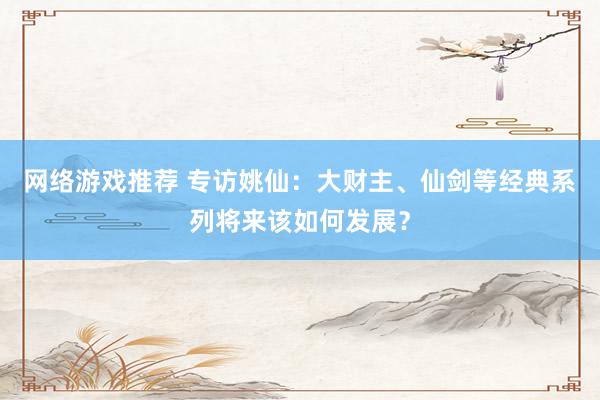 网络游戏推荐 专访姚仙：大财主、仙剑等经典系列将来该如何发展？